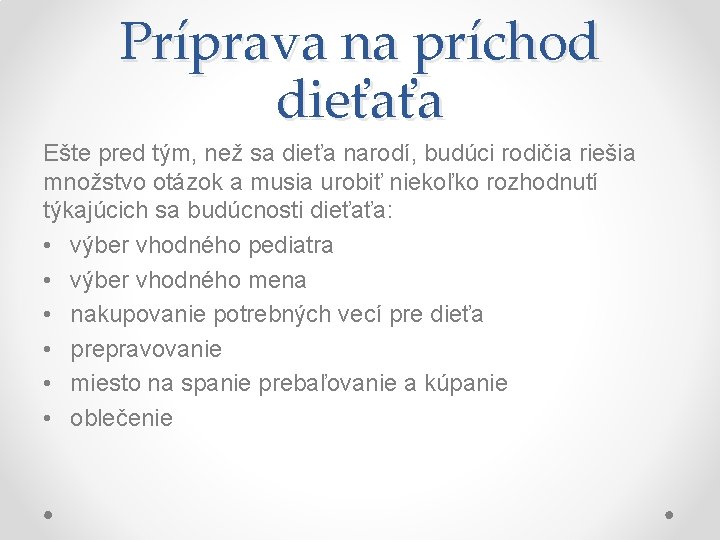 Príprava na príchod dieťaťa

Ešte pred tým, než sa dieťa narodí, budúci rodičia riešia množstvo otázok a musia urobiť niekoľko rozhodnutí týkajúcich sa budúcnosti dieťaťa:
• výber vhodného pediatra
• výber vhodného mena
• nakupovanie potrebných vecí pre dieťa
• prepravovanie
• miesto na spanie prebaľovanie a kúpanie
• oblečenie